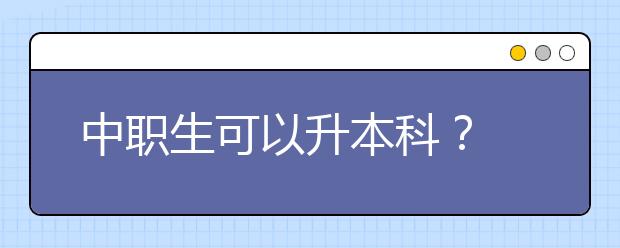 中职生可以升本科？